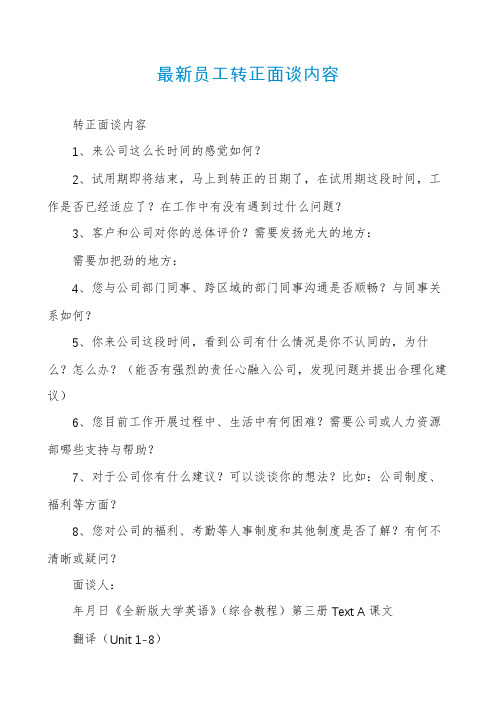 最新员工转正面谈内容

转正面谈内容

1、来公司这么长时间的感觉如何？

2、试用期即将结束，马上到转正的日期了，在试用期这段时间，工作是否已经适应了？在工作中有没有遇到过什么问题？

3、客户和公司对你的总体评价？需要发扬光大的地方：

需要加把劲的地方：

4、您与公司部门同事、跨区域的部门同事沟通是否顺畅？与同事关系如何？

5、你来公司这段时间，看到公司有什么情况是你不认同的，为什么？怎么办？（能否有强烈的责任心融入公司，发现问题并提出合理化建议）

6、您目前工作开展过程中、生活中有何困难？需要公司或人力资源部哪些支持与帮助？

7、对于公司你有什么建议？可以谈谈你的想法？比如：公司制度、福利等方面？

8、您对公司的福利、考勤等人事制度和其他制度是否了解？有何不清晰或疑问？

面谈人：

年月日《全新版大学英语》（综合教程）第三册 Text A 课文

翻译（Unit 1-8）